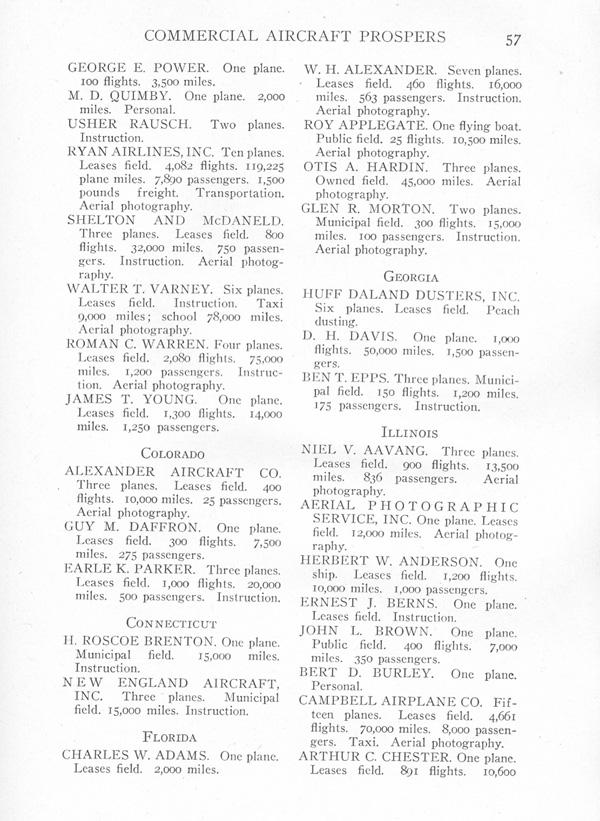 COMMERCIAL AIRCRAFT PROSPERS 57

GEORGE E. POWER. One plane. 100 flights. 3,500 miles.

M. D. QUIMBY. One plane. 2,000 miles. Personal.

USHER RAUSCH. Two planes. Instruction.

RYAN AIRLINES, INC. Ten planes. Leases field. 4,082 flights. 119,225 plane miles. 7,890 passengers. 1,500 pounds freight. Transportation. Aerial photography.

SHELTON AND McDANELD. Three planes. Leases field. 800 flights. 32,000 miles. 750 passengers. Instruction. Aerial photography.

WALTER T. VARNEY. Six planes. Leases field. Instruction. Taxi 9,000 miles; school 78,000 miles. Aerial photography.

ROMAN C. WARREN. Four planes. Leases field. 2,080 flights. 75,000 miles. 1,200 passengers. Instruction. Aerial photography.

JAMES T. YOUNG. One plane. Leases field. 1,300 flights. 14,000 miles. 1,250 passengers.

COLORADO

ALEXANDER AIRCRAFT CO. Three planes. Leases field. 400 flights. 10,000 miles. 25 passengers. Aerial photography.

GUY M. DAFFRON. One plane. Leases field. 300 flights. 7,500 miles. 275 passengers.

EARLE K. PARKER. Three planes. Leases field. 1,000 flights. 20,000 miles. 500 passengers. Instruction.

CONNECTICUT

H. ROSCOE BRENTON. One plane. Municipal field. 15,000 miles. Instruction.

NEW ENGLAND AIRCRAFT, INC. Three planes. Municipal field. 15,000 miles. Instruction.

FLORIDA

CHARLES W. ADAMS. One plane. Leases field. 2,000 miles.

W. H. ALEXANDER. Seven planes. Leases field. 460 flights. 16,000 miles. 563 passengers. Instruction. Aerial photography.

ROY APPLEGATE. One flying boat. Public field. 25 flights. 10,500 miles. Aerial photography.

OTIS A. HARDIN. Three planes. Owned field. 45,000 miles. Aerial photography.

GLEN R. MORTON. Two planes. Municipal field. 300 flights. 15,000 miles. 100 passengers. Instruction. Aerial photography.

GEORGIA

HUFF DALAND DUSTERS, INC. Six planes. Leases field. Peach dusting.

D. H. DAVIS. One plane. 1,000 flights. 50,000 miles. 1,500 passengers.

BEN T. EPPS. Three planes. Municipal field. 150 flights. 1,200 miles. 175 passengers. Instruction.

ILLINOIS

NIEL V. AAVANG. Three planes. Leases field. 900 flights. 13,500 miles. 836 passengers. Aerial photography.

AERIAL PHOTOGRAPHIC SERVICE, INC. One plane. Leases field. 12,000 miles. Aerial photography.

HERBERT W. ANDERSON. One ship. Leases field. 1,200 flights. 10,000 miles. 1,000 passengers.

ERNEST J. BERNS. One plane. Leases field. Instruction.

JOHN L. BROWN. One plane. Public field. 400 flights. 7,000 miles. 350 passengers.

BERT D. BURLEY. One plane. Personal.

CAMPBELL AIRPLANE CO. Fifteen planes. Leases field. 4,661 flights. 70,000 miles. 8,000 passengers. Taxi. Aerial photography.

ARTHUR C. CHESTER. One plane. Leases field. 891 flights. 10,600